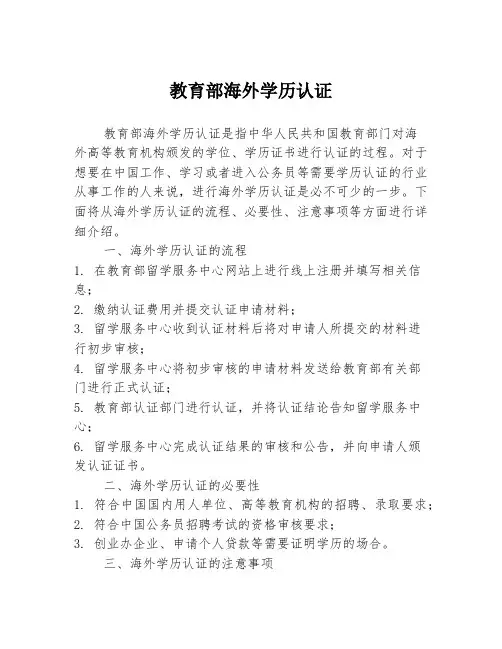 教育部海外学历认证

教育部海外学历认证是指中华人民共和国教育部门对海外高等教育机构颁发的学位、学历证书进行认证的过程。对于想要在中国工作、学习或者进入公务员等需要学历认证的行业从事工作的人来说，进行海外学历认证是必不可少的一步。下面将从海外学历认证的流程、必要性、注意事项等方面进行详细介绍。

一、海外学历认证的流程

1. 在教育部留学服务中心网站上进行线上注册并填写相关信息；

2. 缴纳认证费用并提交认证申请材料；

3. 留学服务中心收到认证材料后将对申请人所提交的材料进行初步审核；

4. 留学服务中心将初步审核的申请材料发送给教育部有关部门进行正式认证；

5. 教育部认证部门进行认证，并将认证结论告知留学服务中心；

6. 留学服务中心完成认证结果的审核和公告，并向申请人颁发认证证书。

二、海外学历认证的必要性

1. 符合中国国内用人单位、高等教育机构的招聘、录取要求；

2. 符合中国公务员招聘考试的资格审核要求；

3. 创业办企业、申请个人贷款等需要证明学历的场合。

三、海外学历认证的注意事项